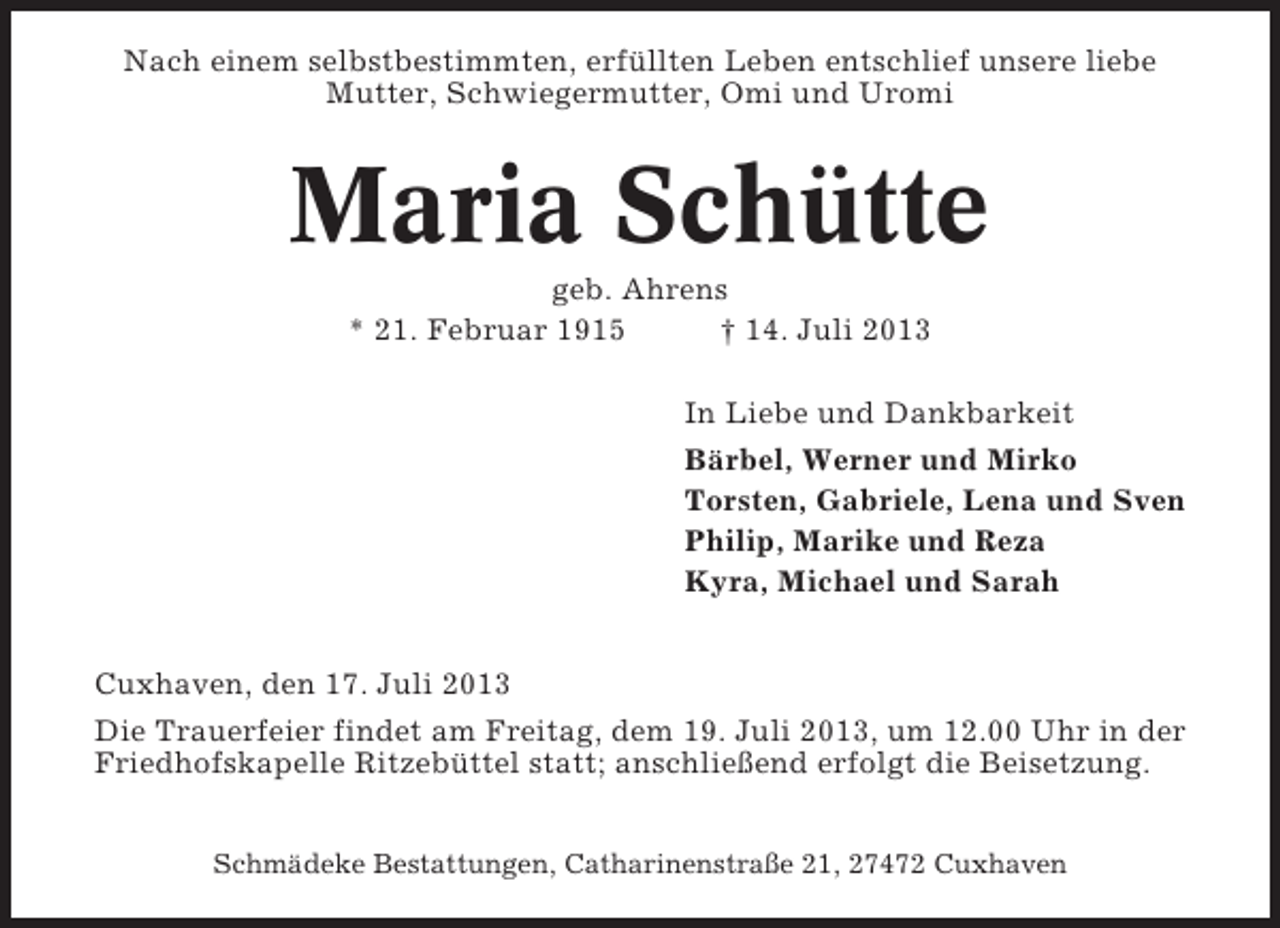 Nach einem selbstbestimmten, erfüllten Leben entschlief unsere liebe Mutter, Schwiegermutter, Omi und Uromi

Maria Schütte

geb. Ahrens
* 21. Februar 1915 † 14. Juli 2013

In Liebe und Dankbarkeit
Bärbel, Werner und Mirko
Torsten, Gabriele, Lena und Sven
Philip, Marike und Reza
Kyra, Michael und Sarah

Cuxhaven, den 17. Juli 2013

Die Trauerfeier findet am Freitag, dem 19. Juli 2013, um 12.00 Uhr in der Friedhofskapelle Ritzebüttel statt; anschließend erfolgt die Beisetzung.

Schmädeke Bestattungen, Catharinenstraße 21, 27472 Cuxhaven